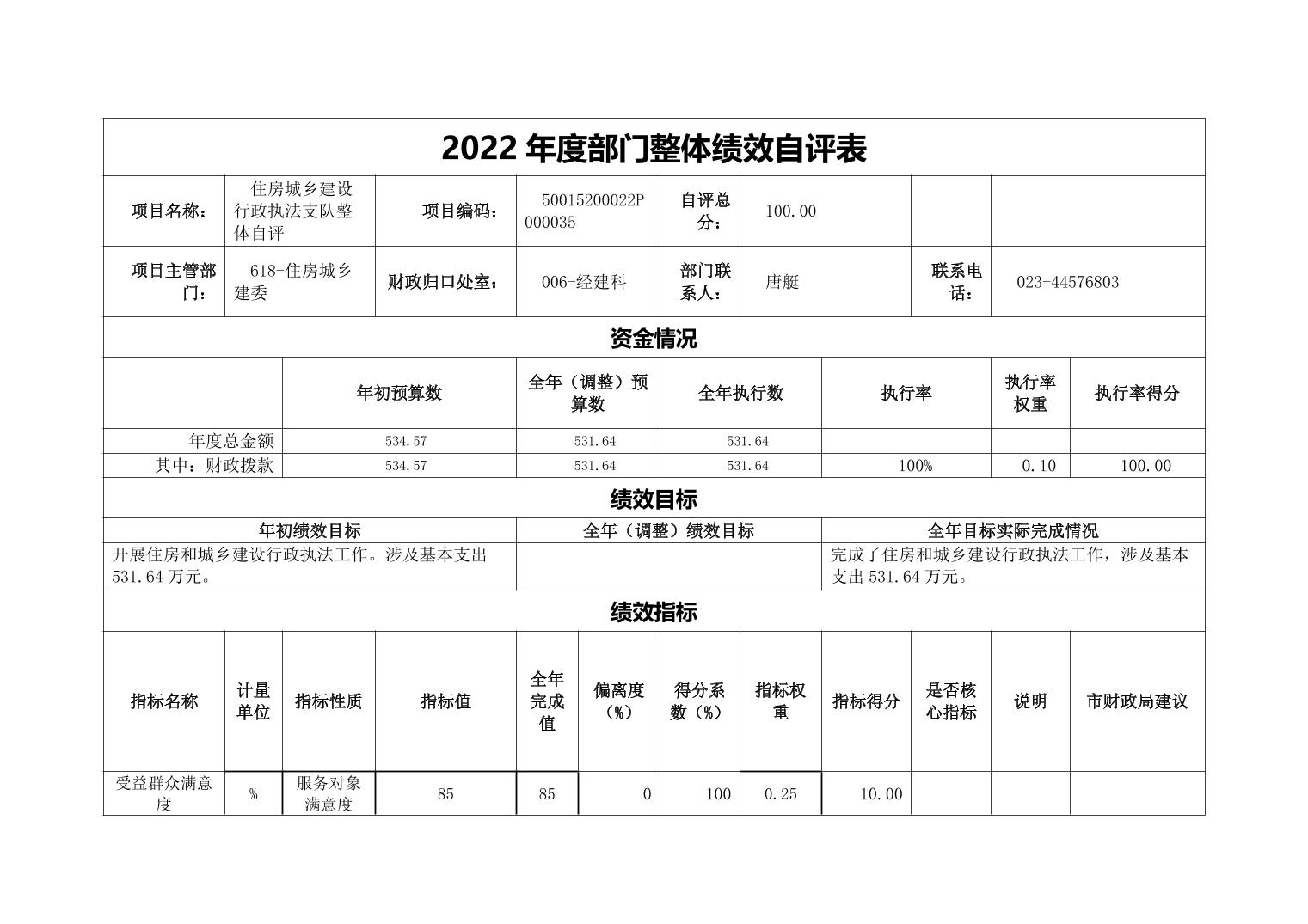 2022 年度部门整体绩效自评表

| 项目名称： | 住房城乡建设行政执法支队整体自评 | 项目编码： | 50015200022P000035 | 自评总分： | 100.00 | | |
|---|---|---|---|---|---|---|---|
| 项目主管部门： | 618-住房城乡建委 | 财政归口处室： | 006-经建科 | 部门联系人： | 唐艇 | 联系电话： | 023-44576803 |

资金情况

| | 年初预算数 | 全年（调整）预算数 | 全年执行数 | 执行率 | 执行率权重 | 执行率得分 |
|---|---|---|---|---|---|---|
| 年度总金额 | 534.57 | 531.64 | 531.64 | | | |
| 其中：财政拨款 | 534.57 | 531.64 | 531.64 | 100% | 0.10 | 100.00 |

绩效目标

| 年初绩效目标 | 全年（调整）绩效目标 | 全年目标实际完成情况 |
|---|---|---|
| 开展住房和城乡建设行政执法工作。涉及基本支出531.64 万元。 | | 完成了住房和城乡建设行政执法工作，涉及基本支出 531.64 万元。 |

绩效指标

| 指标名称 | 计量单位 | 指标性质 | 指标值 | 全年完成值 | 偏离度（%） | 得分系数（%） | 指标权重 | 指标得分 | 是否核心指标 | 说明 | 市财政局建议 |
|---|---|---|---|---|---|---|---|---|---|---|---|
| 受益群众满意度 | % | 服务对象满意度 | 85 | 85 | 0 | 100 | 0.25 | 10.00 | | | |